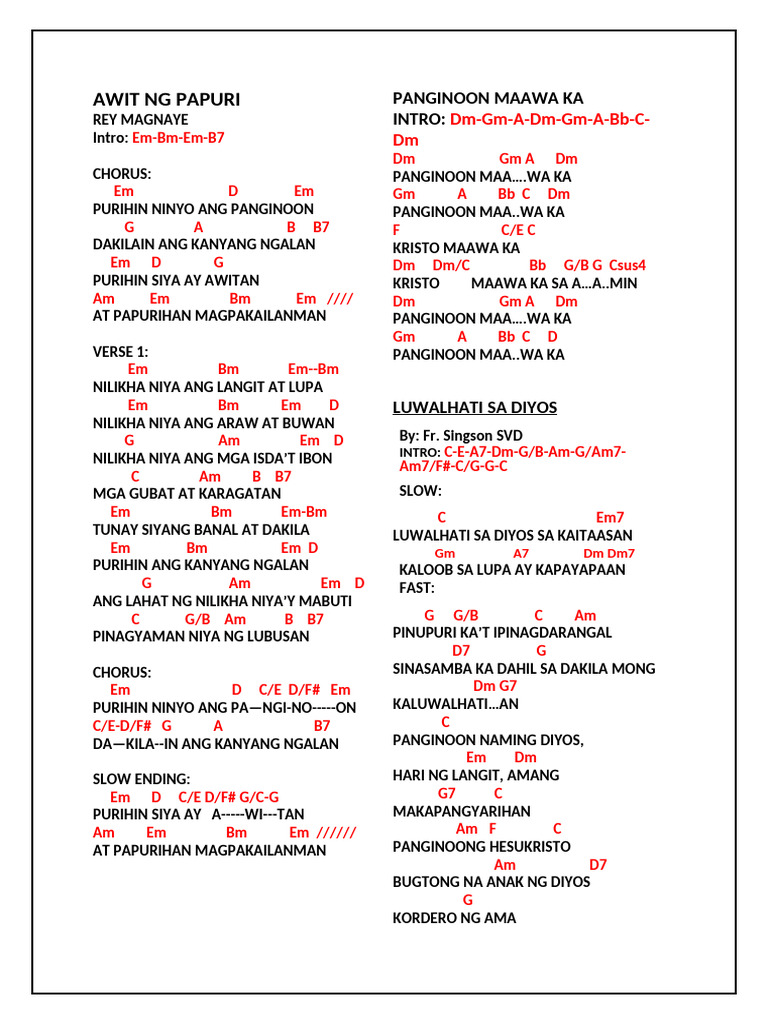 AWIT NG PAPURI
REY MAGNAYE
Intro: Em-Bm-Em-B7

CHORUS:
Em D Em
PURIHIN NINYO ANG PANGINOON
G A B B7
DAKILAIN ANG KANYANG NGALAN
Em D G
PURIHIN SIYA AY AWITAN
Am Em Bm Em ////
AT PAPURIHAN MAGPAKAILANMAN

VERSE 1:
Em Bm Em--Bm
NILIKHA NIYA ANG LANGIT AT LUPA
Em Bm Em D
NILIKHA NIYA ANG ARAW AT BUWAN
G Am Em D
NILIKHA NIYA ANG MGA ISDA'T IBON
C Am B B7
MGA GUBAT AT KARAGATAN
Em Bm Em-Bm
TUNAY SIYANG BANAL AT DAKILA
Em Bm Em D
PURIHIN ANG KANYANG NGALAN
G Am Em D
ANG LAHAT NG NILIKHA NIYA'Y MABUTI
C G/B Am B B7
PINAGYAMAN NIYA NG LUBUSAN

CHORUS:
Em D C/E D/F# Em
PURIHIN NINYO ANG PA—NGI-NO-----ON
C/E-D/F# G A B7
DA—KILA--IN ANG KANYANG NGALAN

SLOW ENDING:
Em D C/E D/F# G/C-G
PURIHIN SIYA AY A-----WI---TAN
Am Em Bm Em //////
AT PAPURIHAN MAGPAKAILANMAN

PANGINOON MAAWA KA
INTRO: Dm-Gm-A-Dm-Gm-A-Bb-C-Dm
Dm Gm A Dm
PANGINOON MAA....WA KA
Gm A Bb C Dm
PANGINOON MAA..WA KA
F C/E C
KRISTO MAAWA KA
Dm Dm/C Bb G/B G Csus4
KRISTO MAAWA KA SA A...A..MIN
Dm Gm A Dm
PANGINOON MAA....WA KA
Gm A Bb C D
PANGINOON MAA..WA KA

LUWALHATI SA DIYOS

By: Fr. Singson SVD
INTRO: C-E-A7-Dm-G/B-Am-G/Am7-Am7/F#-C/G-G-C
SLOW:
C Em7
LUWALHATI SA DIYOS SA KAITAASAN
Gm A7 Dm Dm7
KALOOB SA LUPA AY KAPAYAPAAN
FAST:
G G/B C Am
PINUPURI KA'T IPINAGDARANGAL
D7 G
SINASAMBA KA DAHIL SA DAKILA MONG
Dm G7
KALUWALHATI...AN
C
PANGINOON NAMING DIYOS,
Em Dm
HARI NG LANGIT, AMANG
G7 C
MAKAPANGYARIHAN
Am F C
PANGINOONG HESUKRISTO
Am D7
BUGTONG NA ANAK NG DIYOS
G
KORDERO NG AMA